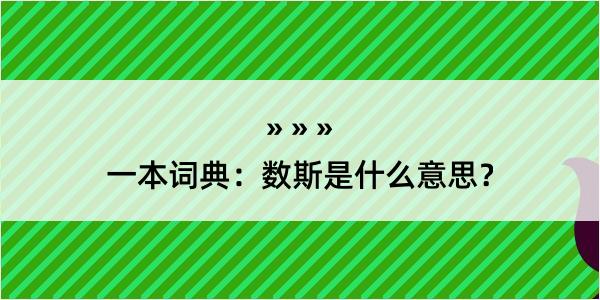 » » »

一本词典：数斯是什么意思？